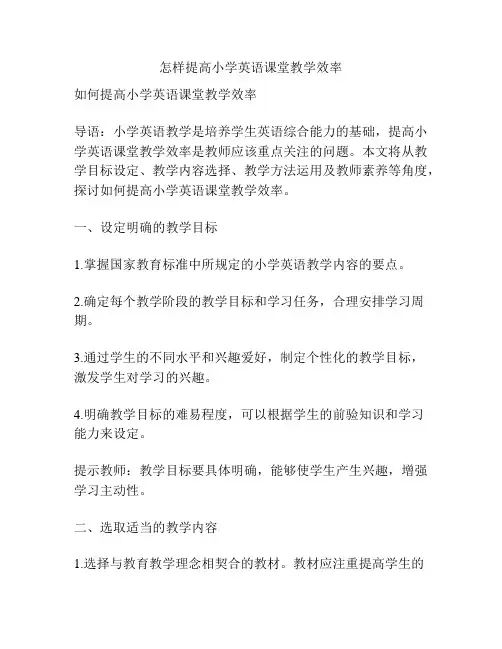 怎样提高小学英语课堂教学效率

如何提高小学英语课堂教学效率

导语：小学英语教学是培养学生英语综合能力的基础，提高小学英语课堂教学效率是教师应该重点关注的问题。本文将从教学目标设定、教学内容选择、教学方法运用及教师素养等角度，探讨如何提高小学英语课堂教学效率。

一、设定明确的教学目标

1.掌握国家教育标准中所规定的小学英语教学内容的要点。

2.确定每个教学阶段的教学目标和学习任务，合理安排学习周期。

3.通过学生的不同水平和兴趣爱好，制定个性化的教学目标，激发学生对学习的兴趣。

4.明确教学目标的难易程度，可以根据学生的前验知识和学习能力来设定。

提示教师：教学目标要具体明确，能够使学生产生兴趣，增强学习主动性。

二、选取适当的教学内容

1.选择与教育教学理念相契合的教材。教材应注重提高学生的